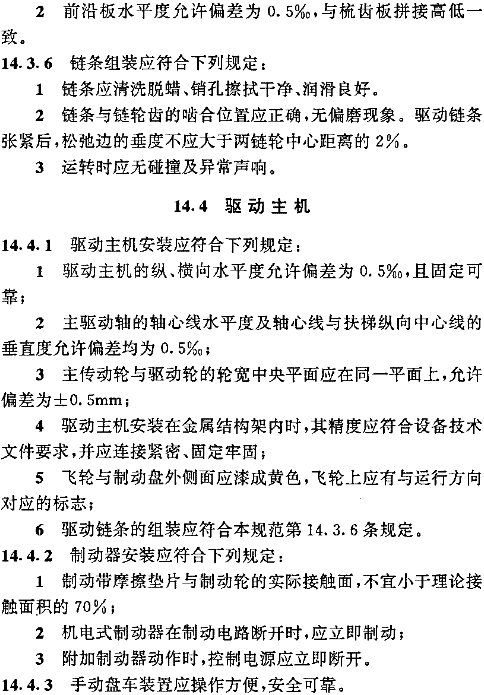 2　前沿板水平度允许偏差为 0.5‰，与梳齿板拼接高低一致。

14.3.6　链条组装应符合下列规定：

1　链条应清洗脱蜡、销孔擦拭干净、润滑良好。

2　链条与链轮齿的啮合位置应正确，无偏磨现象。驱动链条张紧后，松弛边的垂度不应大于两链轮中心距离的 2%。

3　运转时应无碰撞及异常声响。

14.4　驱动主机

14.4.1　驱动主机安装应符合下列规定：

1　驱动主机的纵、横向水平度允许偏差为 0.5‰，且固定可靠；

2　主驱动轴的轴心线水平度及轴心线与扶梯纵向中心线的垂直度允许偏差均为 0.5‰；

3　主传动轮与驱动轮的轮宽中央平面应在同一平面上，允许偏差为±0.5mm；

4　驱动主机安装在金属结构架内时，其精度应符合设备技术文件要求，并应连接紧密、固定牢固；

5　飞轮与制动盘外侧面应漆成黄色，飞轮上应有与运行方向对应的标志；

6　驱动链条的组装应符合本规范第 14.3.6 条规定。

14.4.2　制动器安装应符合下列规定：

1　制动带摩擦垫片与制动轮的实际接触面，不宜小于理论接触面积的 70%；

2　机电式制动器在制动电路断开时，应立即制动；

3　附加制动器动作时，控制电源应立即断开。

14.4.3　手动盘车装置应操作方便，安全可靠。